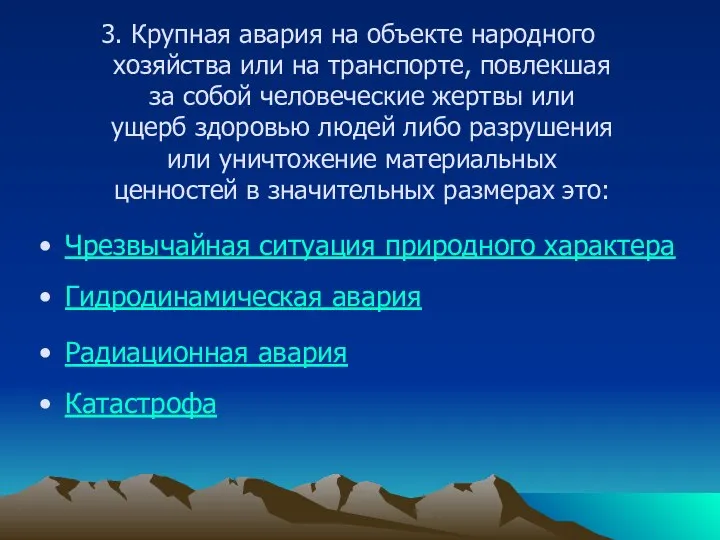 3. Крупная авария на объекте народного хозяйства или на транспорте, повлекшая за собой человеческие жертвы или ущерб здоровью людей либо разрушения или уничтожение материальных ценностей в значительных размерах это:

• Чрезвычайная ситуация природного характера
• Гидродинамическая авария
• Радиационная авария
• Катастрофа